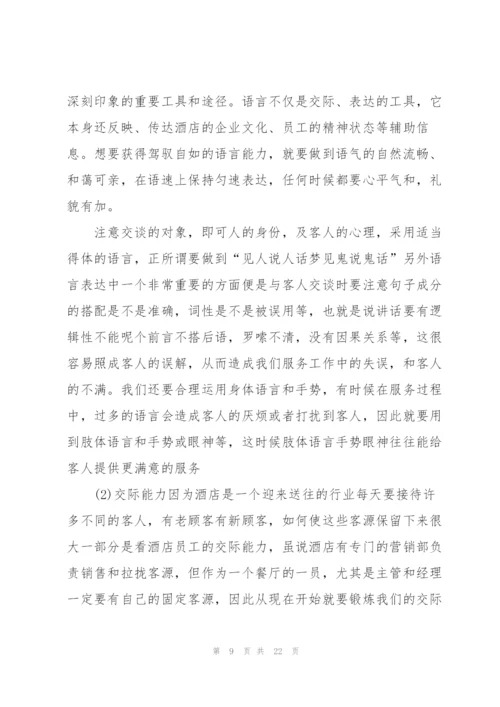 深刻印象的重要工具和途径。语言不仅是交际、表达的工具，它本身还反映、传达酒店的企业文化、员工的精神状态等辅助信息。想要获得驾驭自如的语言能力，就要做到语气的自然流畅、和蔼可亲，在语速上保持匀速表达，任何时候都要心平气和，礼貌有加。

注意交谈的对象，即可人的身份，及客人的心理，采用适当得体的语言，正所谓要做到“见人说人话梦见鬼说鬼话”另外语言表达中一个非常重要的方面便是与客人交谈时要注意句子成分的搭配是不是准确，词性是不是被误用等，也就是说讲话要有逻辑性不能呢个前言不搭后语，罗嗦不清，没有因果关系等，这很容易照成客人的误解，从而造成我们服务工作中的失误，和客人的不满。我们还要合理运用身体语言和手势，有时候在服务过程中，过多的语言会造成客人的厌烦或者打扰到客人，因此就要用到肢体语言和手势或眼神等，这时候肢体语言手势眼神往往能给客人提供更满意的服务

(2)交际能力因为酒店是一个迎来送往的行业每天要接待许多不同的客人，有老顾客有新顾客，如何使这些客源保留下来很大一部分是看酒店员工的交际能力，虽说酒店有专门的营销部负责销售和拉拢客源，但作为一个餐厅的一员，尤其是主管和经理一定要有自己的固定客源，因此从现在开始就要锻炼我们的交际

第 9 页 共 22 页